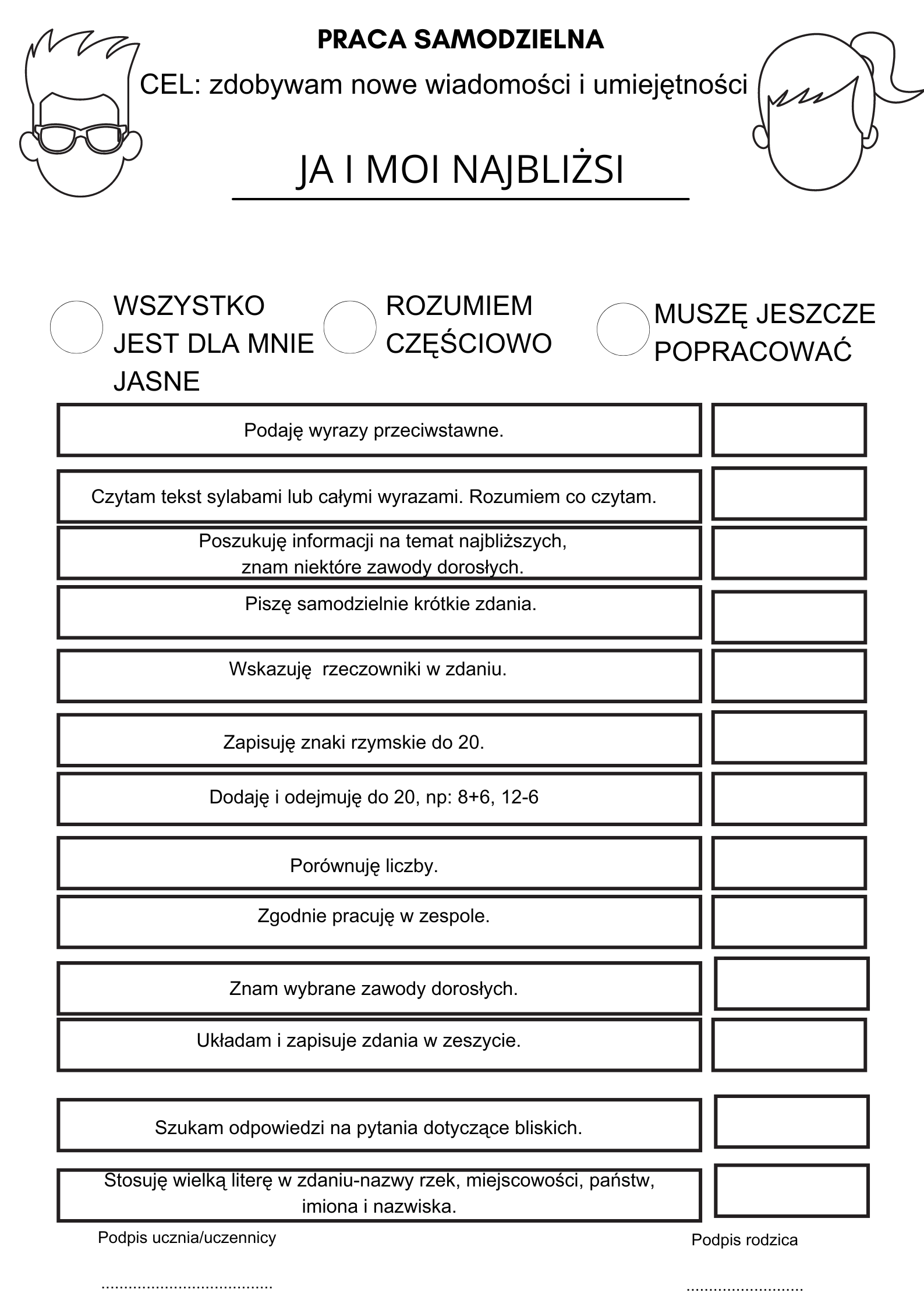 PRACA SAMODZIELNA

CEL: zdobywam nowe wiadomości i umiejętności

JA I MOI NAJBLIŻSI

WSZYSTKO JEST DLA MNIE JASNE

ROZUMIEM CZĘŚCIOWO

MUSZĘ JESZCZE POPRACOWAĆ

Podaję wyrazy przeciwstawne.

Czytam tekst sylabami lub całymi wyrazami. Rozumiem co czytam.

Poszukuję informacji na temat najbliższych, znam niektóre zawody dorosłych.

Piszę samodzielnie krótkie zdania.

Wskazuję rzeczowniki w zdaniu.

Zapisuję znaki rzymskie do 20.

Dodaję i odejmuję do 20, np: 8+6, 12-6

Porównuję liczby.

Zgodnie pracuję w zespole.

Znam wybrane zawody dorosłych.

Układam i zapisuje zdania w zeszycie.

Szukam odpowiedzi na pytania dotyczące bliskich.

Stosuję wielką literę w zdaniu-nazwy rzek, miejscowości, państw, imiona i nazwiska.

Podpis ucznia/uczennicy

......................................

Podpis rodzica

..........................